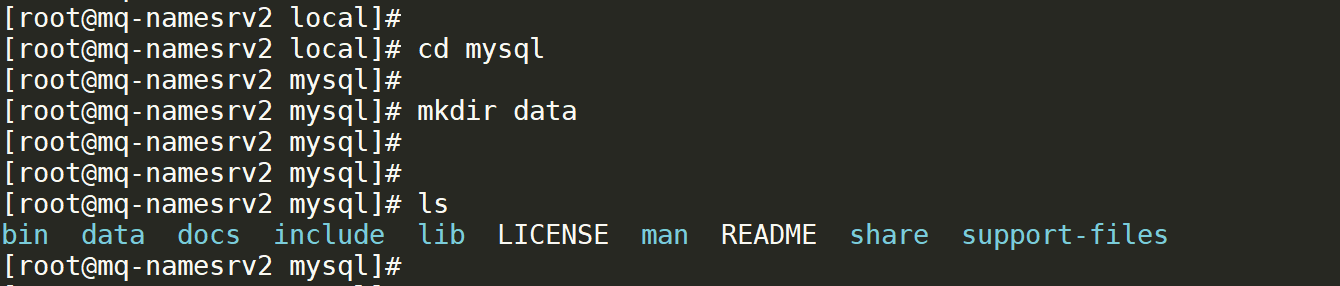 [root@mq-namesrv2 local]#
[root@mq-namesrv2 local]# cd mysql
[root@mq-namesrv2 mysql]#
[root@mq-namesrv2 mysql]# mkdir data
[root@mq-namesrv2 mysql]#
[root@mq-namesrv2 mysql]#
[root@mq-namesrv2 mysql]# ls
bin  data  docs  include  lib  LICENSE  man  README  share  support-files
[root@mq-namesrv2 mysql]#